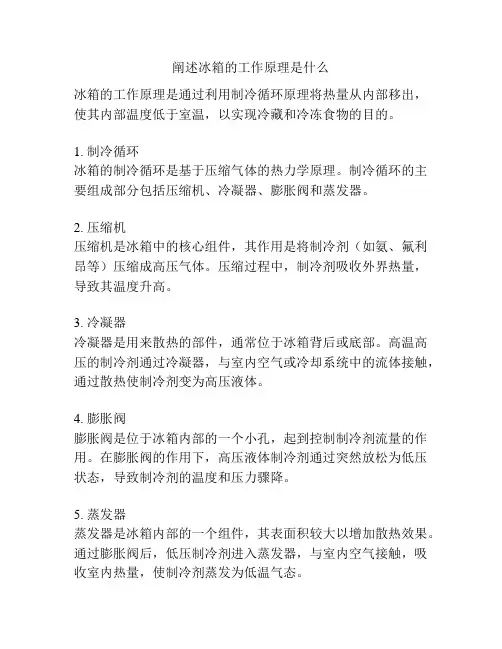 阐述冰箱的工作原理是什么

冰箱的工作原理是通过利用制冷循环原理将热量从内部移出，使其内部温度低于室温，以实现冷藏和冷冻食物的目的。

1. 制冷循环
冰箱的制冷循环是基于压缩气体的热力学原理。制冷循环的主要组成部分包括压缩机、冷凝器、膨胀阀和蒸发器。

2. 压缩机
压缩机是冰箱中的核心组件，其作用是将制冷剂（如氨、氟利昂等）压缩成高压气体。压缩过程中，制冷剂吸收外界热量，导致其温度升高。

3. 冷凝器
冷凝器是用来散热的部件，通常位于冰箱背后或底部。高温高压的制冷剂通过冷凝器，与室内空气或冷却系统中的流体接触，通过散热使制冷剂变为高压液体。

4. 膨胀阀
膨胀阀是位于冰箱内部的一个小孔，起到控制制冷剂流量的作用。在膨胀阀的作用下，高压液体制冷剂通过突然放松为低压状态，导致制冷剂的温度和压力骤降。

5. 蒸发器
蒸发器是冰箱内部的一个组件，其表面积较大以增加散热效果。通过膨胀阀后，低压制冷剂进入蒸发器，与室内空气接触，吸收室内热量，使制冷剂蒸发为低温气态。